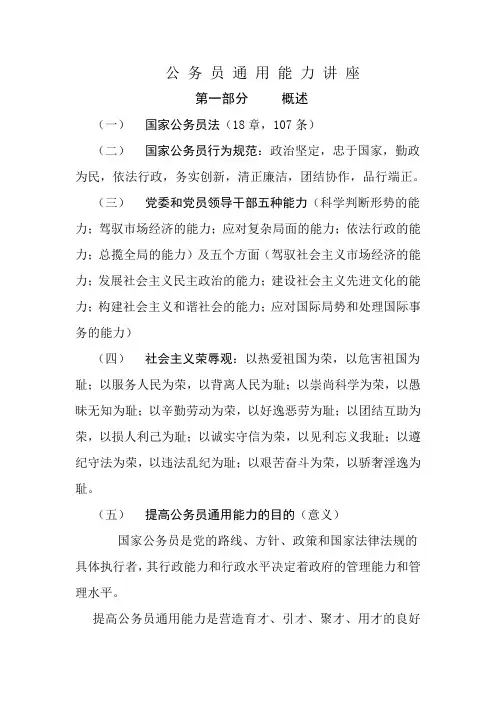 公务员通用能力讲座

第一部分　　概述

（一）　国家公务员法（18章，107条）

（二）　国家公务员行为规范：政治坚定，忠于国家，勤政为民，依法行政，务实创新，清正廉洁，团结协作，品行端正。

（三）　党委和党员领导干部五种能力（科学判断形势的能力；驾驭市场经济的能力；应对复杂局面的能力；依法行政的能力；总揽全局的能力）及五个方面（驾驭社会主义市场经济的能力；发展社会主义民主政治的能力；建设社会主义先进文化的能力；构建社会主义和谐社会的能力；应对国际局势和处理国际事务的能力）

（四）　社会主义荣辱观：以热爱祖国为荣，以危害祖国为耻；以服务人民为荣，以背离人民为耻；以崇尚科学为荣，以愚昧无知为耻；以辛勤劳动为荣，以好逸恶劳为耻；以团结互助为荣，以损人利己为耻；以诚实守信为荣，以见利忘义我耻；以遵纪守法为荣，以违法乱纪为耻；以艰苦奋斗为荣，以骄奢淫逸为耻。

（五）　提高公务员通用能力的目的（意义）

国家公务员是党的路线、方针、政策和国家法律法规的具体执行者，其行政能力和行政水平决定着政府的管理能力和管理水平。

提高公务员通用能力是营造育才、引才、聚才、用才的良好